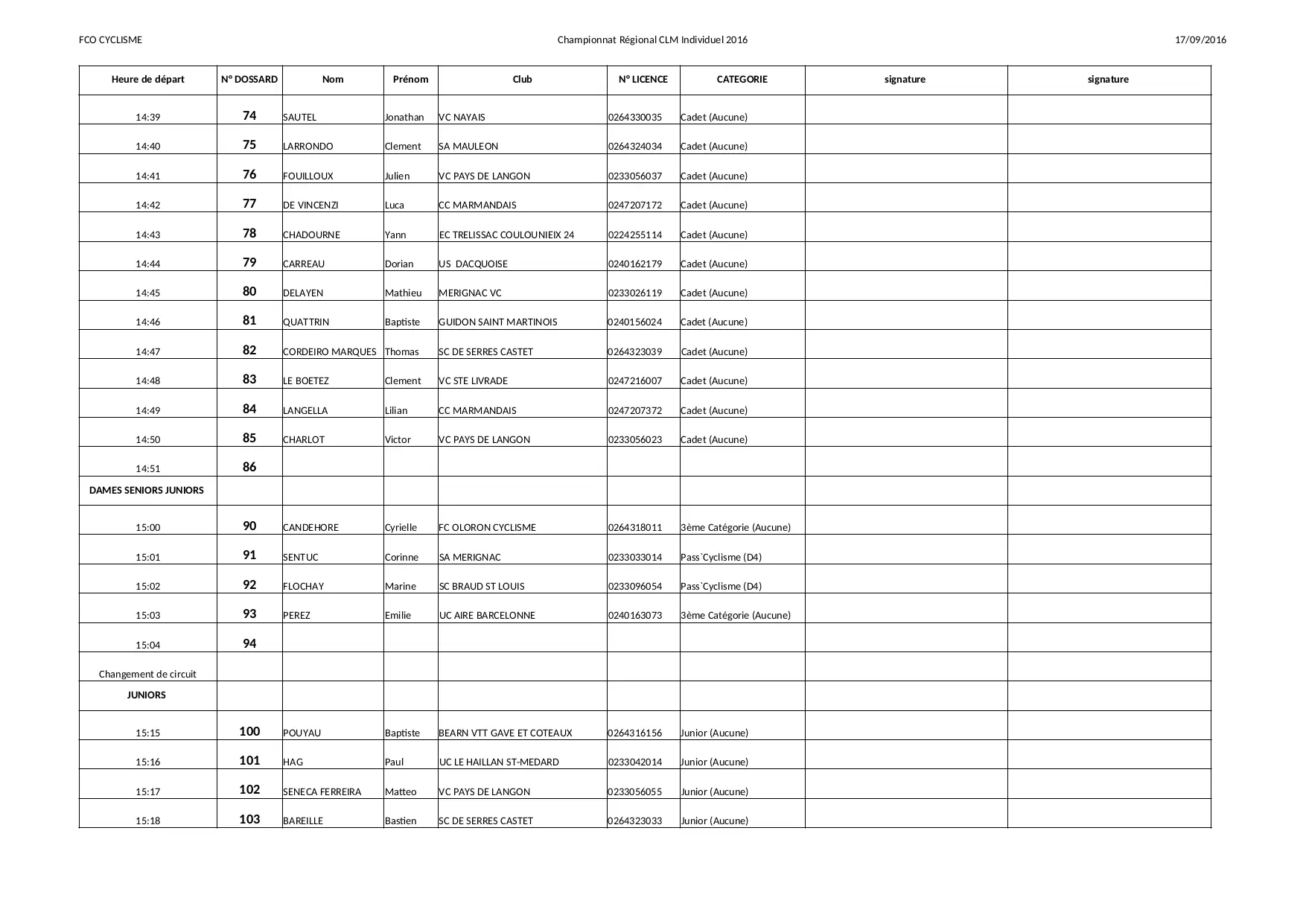 FCO CYCLISME

Championnat Régional CLM Individuel 2016

17/09/2016

| Heure de départ | N° DOSSARD | Nom | Prénom | Club | N° LICENCE | CATEGORIE | signature | signature |
|---|---|---|---|---|---|---|---|---|
| 14:39 | 74 | SAUTEL | Jonathan | VC NAYAIS | 0264330035 | Cadet (Aucune) | | |
| 14:40 | 75 | LARRONDO | Clement | SA MAULEON | 0264324034 | Cadet (Aucune) | | |
| 14:41 | 76 | FOUILLOUX | Julien | VC PAYS DE LANGON | 0233056037 | Cadet (Aucune) | | |
| 14:42 | 77 | DE VINCENZI | Luca | CC MARMANDAIS | 0247207172 | Cadet (Aucune) | | |
| 14:43 | 78 | CHADOURNE | Yann | EC TRELISSAC COULOUNIEIX 24 | 0224255114 | Cadet (Aucune) | | |
| 14:44 | 79 | CARREAU | Dorian | US DACQUOISE | 0240162179 | Cadet (Aucune) | | |
| 14:45 | 80 | DELAYEN | Mathieu | MERIGNAC VC | 0233026119 | Cadet (Aucune) | | |
| 14:46 | 81 | QUATTRIN | Baptiste | GUIDON SAINT MARTINOIS | 0240156024 | Cadet (Aucune) | | |
| 14:47 | 82 | CORDEIRO MARQUES | Thomas | SC DE SERRES CASTET | 0264323039 | Cadet (Aucune) | | |
| 14:48 | 83 | LE BOETEZ | Clement | VC STE LIVRADE | 0247216007 | Cadet (Aucune) | | |
| 14:49 | 84 | LANGELLA | Lilian | CC MARMANDAIS | 0247207372 | Cadet (Aucune) | | |
| 14:50 | 85 | CHARLOT | Victor | VC PAYS DE LANGON | 0233056023 | Cadet (Aucune) | | |
| 14:51 | 86 | | | | | | | |
| DAMES SENIORS JUNIORS | | | | | | | | |
| 15:00 | 90 | CANDEHORE | Cyrielle | FC OLORON CYCLISME | 0264318011 | 3ème Catégorie (Aucune) | | |
| 15:01 | 91 | SENTUC | Corinne | SA MERIGNAC | 0233033014 | Pass`Cyclisme (D4) | | |
| 15:02 | 92 | FLOCHAY | Marine | SC BRAUD ST LOUIS | 0233096054 | Pass`Cyclisme (D4) | | |
| 15:03 | 93 | PEREZ | Emilie | UC AIRE BARCELONNE | 0240163073 | 3ème Catégorie (Aucune) | | |
| 15:04 | 94 | | | | | | | |
| Changement de circuit | | | | | | | | |
| JUNIORS | | | | | | | | |
| 15:15 | 100 | POUYAU | Baptiste | BEARN VTT GAVE ET COTEAUX | 0264316156 | Junior (Aucune) | | |
| 15:16 | 101 | HAG | Paul | UC LE HAILLAN ST-MEDARD | 0233042014 | Junior (Aucune) | | |
| 15:17 | 102 | SENECA FERREIRA | Matteo | VC PAYS DE LANGON | 0233056055 | Junior (Aucune) | | |
| 15:18 | 103 | BAREILLE | Bastien | SC DE SERRES CASTET | 0264323033 | Junior (Aucune) | | |